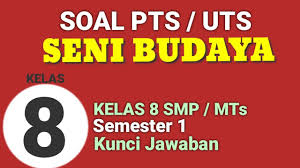 SOAL PTS / UTS
SENI BUDAYA

KELAS
8

KELAS 8 SMP / MTs
Semester 1
Kunci Jawaban